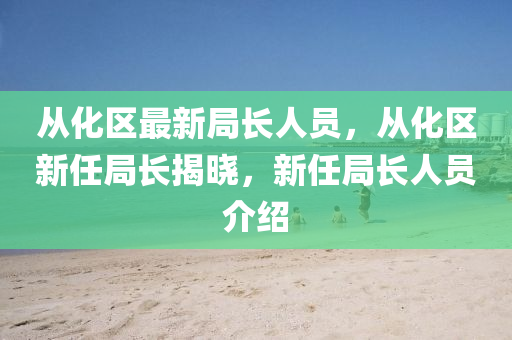 从化区最新局长人员，从化区新任局长揭晓，新任局长人员介绍